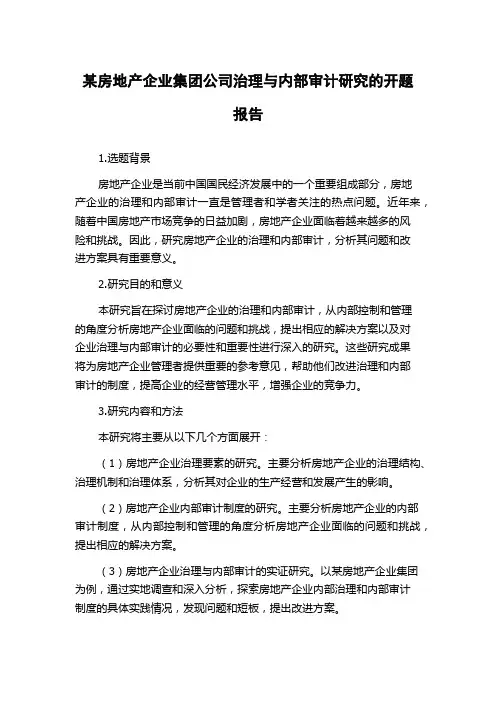 某房地产企业集团公司治理与内部审计研究的开题报告

1.选题背景

房地产企业是当前中国国民经济发展中的一个重要组成部分，房地产企业的治理和内部审计一直是管理者和学者关注的热点问题。近年来，随着中国房地产市场竞争的日益加剧，房地产企业面临着越来越多的风险和挑战。因此，研究房地产企业的治理和内部审计，分析其问题和改进方案具有重要意义。

2.研究目的和意义

本研究旨在探讨房地产企业的治理和内部审计，从内部控制和管理的角度分析房地产企业面临的问题和挑战，提出相应的解决方案以及对企业治理与内部审计的必要性和重要性进行深入的研究。这些研究成果将为房地产企业管理者提供重要的参考意见，帮助他们改进治理和内部审计的制度，提高企业的经营管理水平，增强企业的竞争力。

3.研究内容和方法

本研究将主要从以下几个方面展开：

（1）房地产企业治理要素的研究。主要分析房地产企业的治理结构、治理机制和治理体系，分析其对企业的生产经营和发展产生的影响。

（2）房地产企业内部审计制度的研究。主要分析房地产企业的内部审计制度，从内部控制和管理的角度分析房地产企业面临的问题和挑战，提出相应的解决方案。

（3）房地产企业治理与内部审计的实证研究。以某房地产企业集团为例，通过实地调查和深入分析，探索房地产企业内部治理和内部审计制度的具体实践情况，发现问题和短板，提出改进方案。